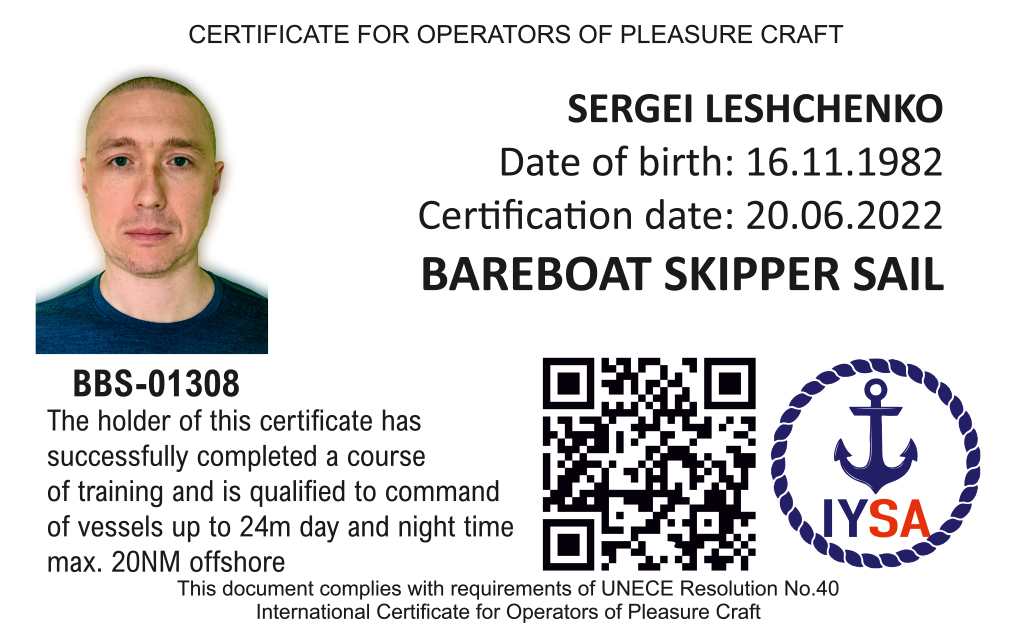 CERTIFICATE FOR OPERATORS OF PLEASURE CRAFT

SERGEI LESHCHENKO
Date of birth: 16.11.1982
Certification date: 20.06.2022
BAREBOAT SKIPPER SAIL

BBS-01308

The holder of this certificate has successfully completed a course of training and is qualified to command of vessels up to 24m day and night time max. 20NM offshore

IYSA

This document complies with requirements of UNECE Resolution No.40
International Certificate for Operators of Pleasure Craft